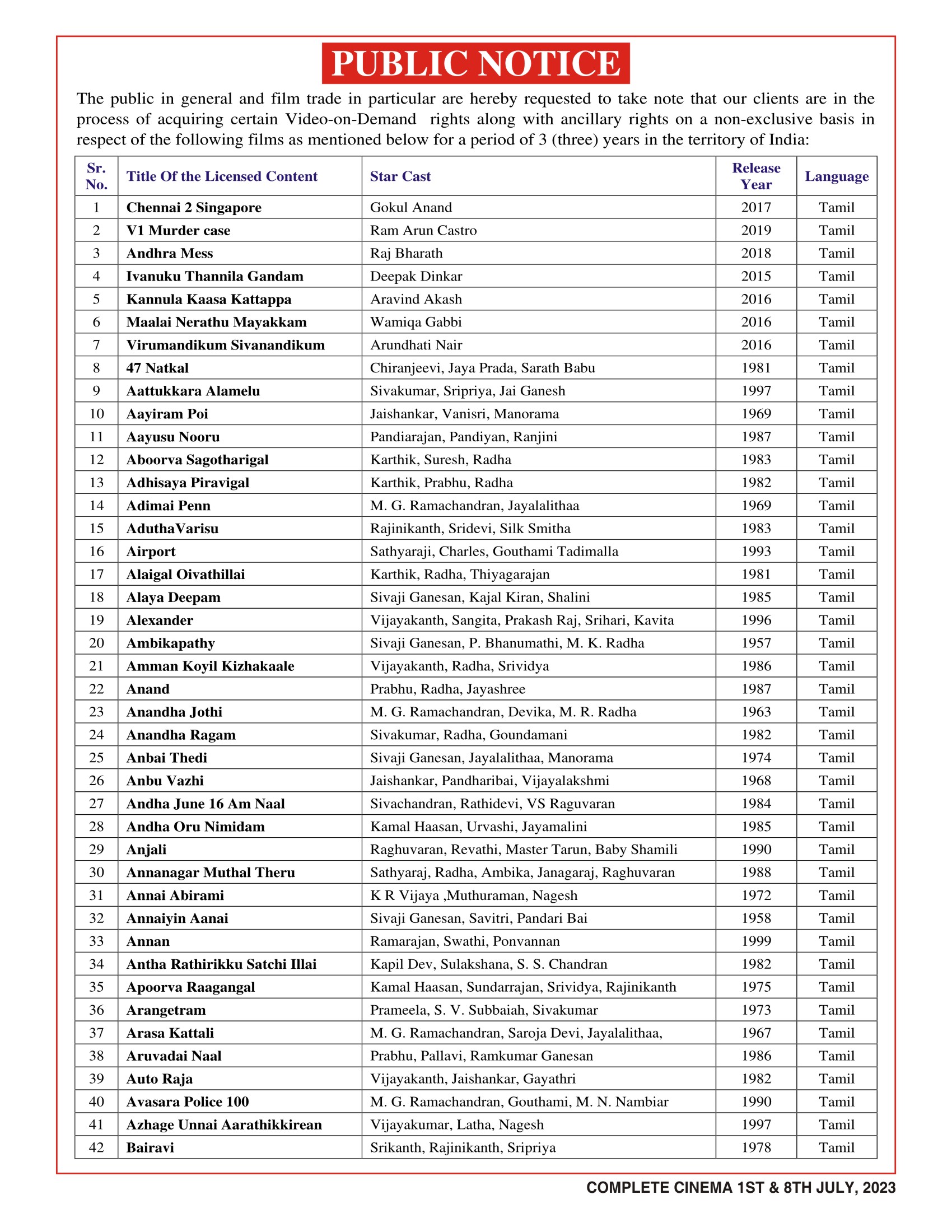 PUBLIC NOTICE

The public in general and film trade in particular are hereby requested to take note that our clients are in the process of acquiring certain Video-on-Demand rights along with ancillary rights on a non-exclusive basis in respect of the following films as mentioned below for a period of 3 (three) years in the territory of India:

| Sr. No. | Title Of the Licensed Content | Star Cast | Release Year | Language |
|---|---|---|---|---|
| 1 | Chennai 2 Singapore | Gokul Anand | 2017 | Tamil |
| 2 | V1 Murder case | Ram Arun Castro | 2019 | Tamil |
| 3 | Andhra Mess | Raj Bharath | 2018 | Tamil |
| 4 | Ivanuku Thannila Gandam | Deepak Dinkar | 2015 | Tamil |
| 5 | Kannula Kaasa Kattappa | Aravind Akash | 2016 | Tamil |
| 6 | Maalai Nerathu Mayakkam | Wamiqa Gabbi | 2016 | Tamil |
| 7 | Virumandikum Sivanandikum | Arundhati Nair | 2016 | Tamil |
| 8 | 47 Natkal | Chiranjeevi, Jaya Prada, Sarath Babu | 1981 | Tamil |
| 9 | Aattukkara Alamelu | Sivakumar, Sripriya, Jai Ganesh | 1997 | Tamil |
| 10 | Aayiram Poi | Jaishankar, Vanisri, Manorama | 1969 | Tamil |
| 11 | Aayusu Nooru | Pandiarajan, Pandiyan, Ranjini | 1987 | Tamil |
| 12 | Aboorva Sagotharigal | Karthik, Suresh, Radha | 1983 | Tamil |
| 13 | Adhisaya Piravigal | Karthik, Prabhu, Radha | 1982 | Tamil |
| 14 | Adimai Penn | M. G. Ramachandran, Jayalalithaa | 1969 | Tamil |
| 15 | AduthaVarisu | Rajinikanth, Sridevi, Silk Smitha | 1983 | Tamil |
| 16 | Airport | Sathyaraji, Charles, Gouthami Tadimalla | 1993 | Tamil |
| 17 | Alaigal Oivathillai | Karthik, Radha, Thiyagarajan | 1981 | Tamil |
| 18 | Alaya Deepam | Sivaji Ganesan, Kajal Kiran, Shalini | 1985 | Tamil |
| 19 | Alexander | Vijayakanth, Sangita, Prakash Raj, Srihari, Kavita | 1996 | Tamil |
| 20 | Ambikapathy | Sivaji Ganesan, P. Bhanumathi, M. K. Radha | 1957 | Tamil |
| 21 | Amman Koyil Kizhakaale | Vijayakanth, Radha, Srividya | 1986 | Tamil |
| 22 | Anand | Prabhu, Radha, Jayashree | 1987 | Tamil |
| 23 | Anandha Jothi | M. G. Ramachandran, Devika, M. R. Radha | 1963 | Tamil |
| 24 | Anandha Ragam | Sivakumar, Radha, Goundamani | 1982 | Tamil |
| 25 | Anbai Thedi | Sivaji Ganesan, Jayalalithaa, Manorama | 1974 | Tamil |
| 26 | Anbu Vazhi | Jaishankar, Pandharibai, Vijayalakshmi | 1968 | Tamil |
| 27 | Andha June 16 Am Naal | Sivachandran, Rathidevi, VS Raguvaran | 1984 | Tamil |
| 28 | Andha Oru Nimidam | Kamal Haasan, Urvashi, Jayamalini | 1985 | Tamil |
| 29 | Anjali | Raghuvaran, Revathi, Master Tarun, Baby Shamili | 1990 | Tamil |
| 30 | Annanagar Muthal Theru | Sathyaraj, Radha, Ambika, Janagaraj, Raghuvaran | 1988 | Tamil |
| 31 | Annai Abirami | K R Vijaya ,Muthuraman, Nagesh | 1972 | Tamil |
| 32 | Annaiyin Aanai | Sivaji Ganesan, Savitri, Pandari Bai | 1958 | Tamil |
| 33 | Annan | Ramarajan, Swathi, Ponvannan | 1999 | Tamil |
| 34 | Antha Rathirikku Satchi Illai | Kapil Dev, Sulakshana, S. S. Chandran | 1982 | Tamil |
| 35 | Apoorva Raagangal | Kamal Haasan, Sundarrajan, Srividya, Rajinikanth | 1975 | Tamil |
| 36 | Arangetram | Prameela, S. V. Subbaiah, Sivakumar | 1973 | Tamil |
| 37 | Arasa Kattali | M. G. Ramachandran, Saroja Devi, Jayalalithaa, | 1967 | Tamil |
| 38 | Aruvadai Naal | Prabhu, Pallavi, Ramkumar Ganesan | 1986 | Tamil |
| 39 | Auto Raja | Vijayakanth, Jaishankar, Gayathri | 1982 | Tamil |
| 40 | Avasara Police 100 | M. G. Ramachandran, Gouthami, M. N. Nambiar | 1990 | Tamil |
| 41 | Azhage Unnai Aarathikkirean | Vijayakumar, Latha, Nagesh | 1997 | Tamil |
| 42 | Bairavi | Srikanth, Rajinikanth, Sripriya | 1978 | Tamil |

COMPLETE CINEMA 1ST & 8TH JULY, 2023